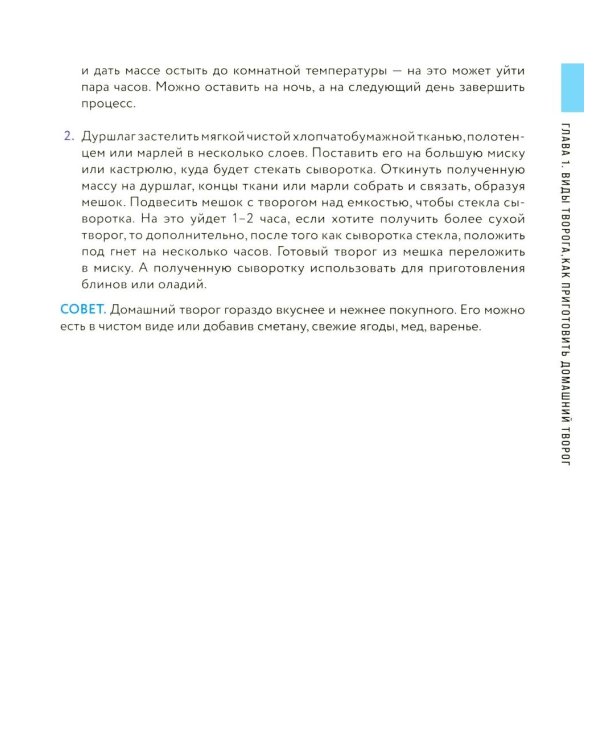 и дать массе остыть до комнатной температуры — на это может уйти пара часов. Можно оставить на ночь, а на следующий день завершить процесс.

2. Дуршлаг застелить мягкой чистой хлопчатобумажной тканью, полотенцем или марлей в несколько слоев. Поставить его на большую миску или кастрюлю, куда будет стекать сыворотка. Откинуть полученную массу на дуршлаг, концы ткани или марли собрать и связать, образуя мешок. Подвесить мешок с творогом над емкостью, чтобы стекла сыворотка. На это уйдет 1–2 часа, если хотите получить более сухой творог, то дополнительно, после того как сыворотка стекла, положить под гнет на несколько часов. Готовый творог из мешка переложить в миску. А полученную сыворотку использовать для приготовления блинов или оладий.

СОВЕТ. Домашний творог гораздо вкуснее и нежнее покупного. Его можно есть в чистом виде или добавив сметану, свежие ягоды, мед, варенье.

ГЛАВА 1. ВИДЫ ТВОРОГА. КАК ПРИГОТОВИТЬ ДОМАШНИЙ ТВОРОГ